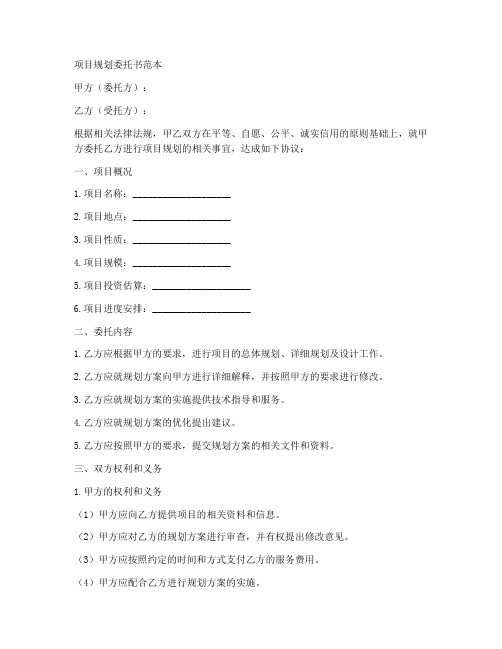 项目规划委托书范本

甲方（委托方）：

乙方（受托方）：

根据相关法律法规，甲乙双方在平等、自愿、公平、诚实信用的原则基础上，就甲方委托乙方进行项目规划的相关事宜，达成如下协议：

一、项目概况

1. 项目名称：____________________

2. 项目地点：____________________

3. 项目性质：____________________

4. 项目规模：____________________

5. 项目投资估算：____________________

6. 项目进度安排：____________________

二、委托内容

1. 乙方应根据甲方的要求，进行项目的总体规划、详细规划及设计工作。

2. 乙方应就规划方案向甲方进行详细解释，并按照甲方的要求进行修改。

3. 乙方应就规划方案的实施提供技术指导和服务。

4. 乙方应就规划方案的优化提出建议。

5. 乙方应按照甲方的要求，提交规划方案的相关文件和资料。

三、双方权利和义务

1. 甲方的权利和义务

（1）甲方应向乙方提供项目的相关资料和信息。

（2）甲方应对乙方的规划方案进行审查，并有权提出修改意见。

（3）甲方应按照约定的时间和方式支付乙方的服务费用。

（4）甲方应配合乙方进行规划方案的实施。